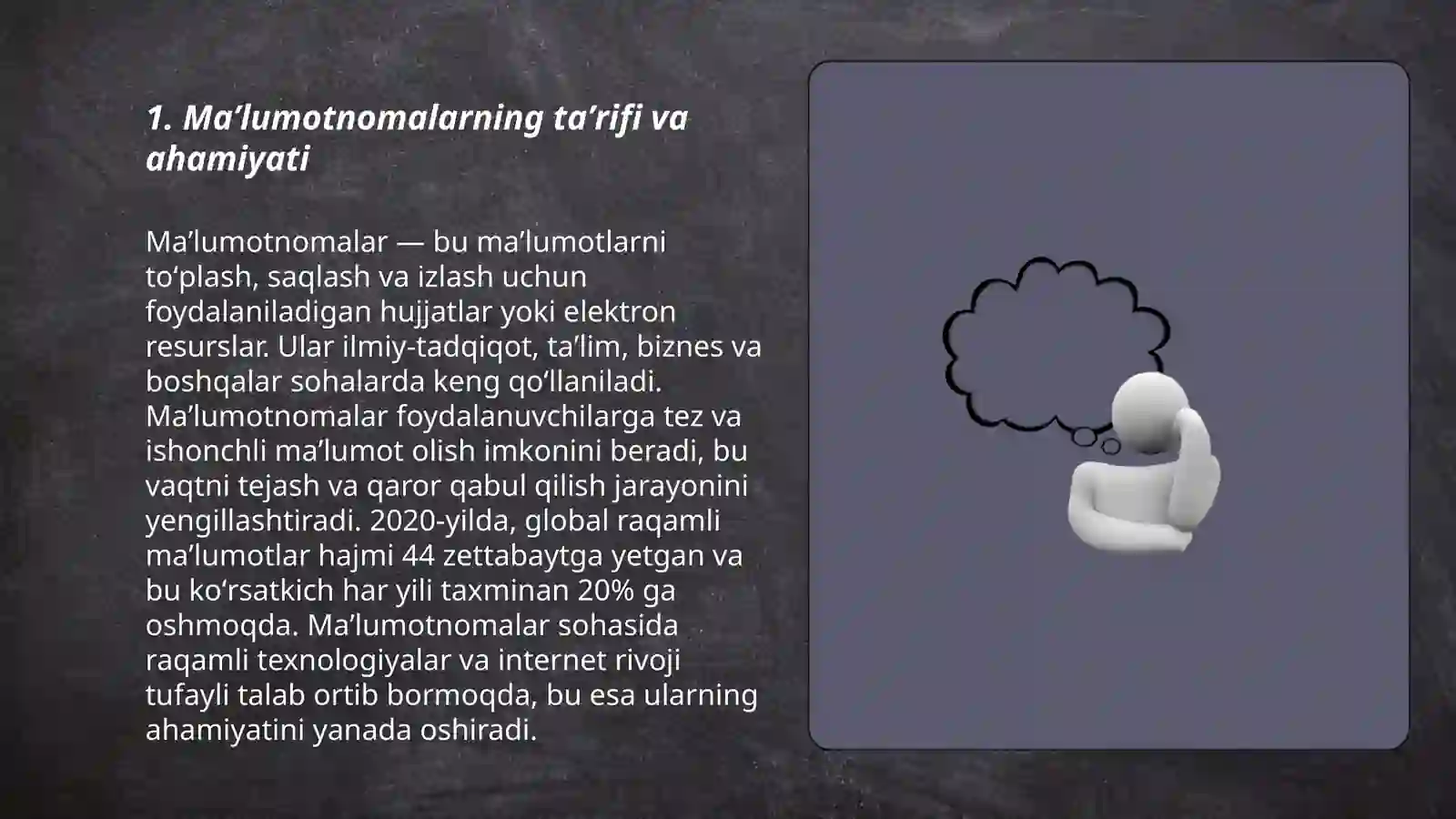 1. Ma’lumotnomalarning ta’rifi va ahamiyati

Ma’lumotnomalar — bu ma’lumotlarni to‘plash, saqlash va izlash uchun foydalaniladigan hujjatlar yoki elektron resurslar. Ular ilmiy-tadqiqot, ta’lim, biznes va boshqalar sohalarda keng qo‘llaniladi. Ma’lumotnomalar foydalanuvchilarga tez va ishonchli ma’lumot olish imkonini beradi, bu vaqtni tejash va qaror qabul qilish jarayonini yengillashtiradi. 2020-yilda, global raqamli ma’lumotlar hajmi 44 zettabaytga yetgan va bu ko‘rsatkich har yili taxminan 20% ga oshmoqda. Ma’lumotnomalar sohasida raqamli texnologiyalar va internet rivoji tufayli talab ortib bormoqda, bu esa ularning ahamiyatini yanada oshiradi.